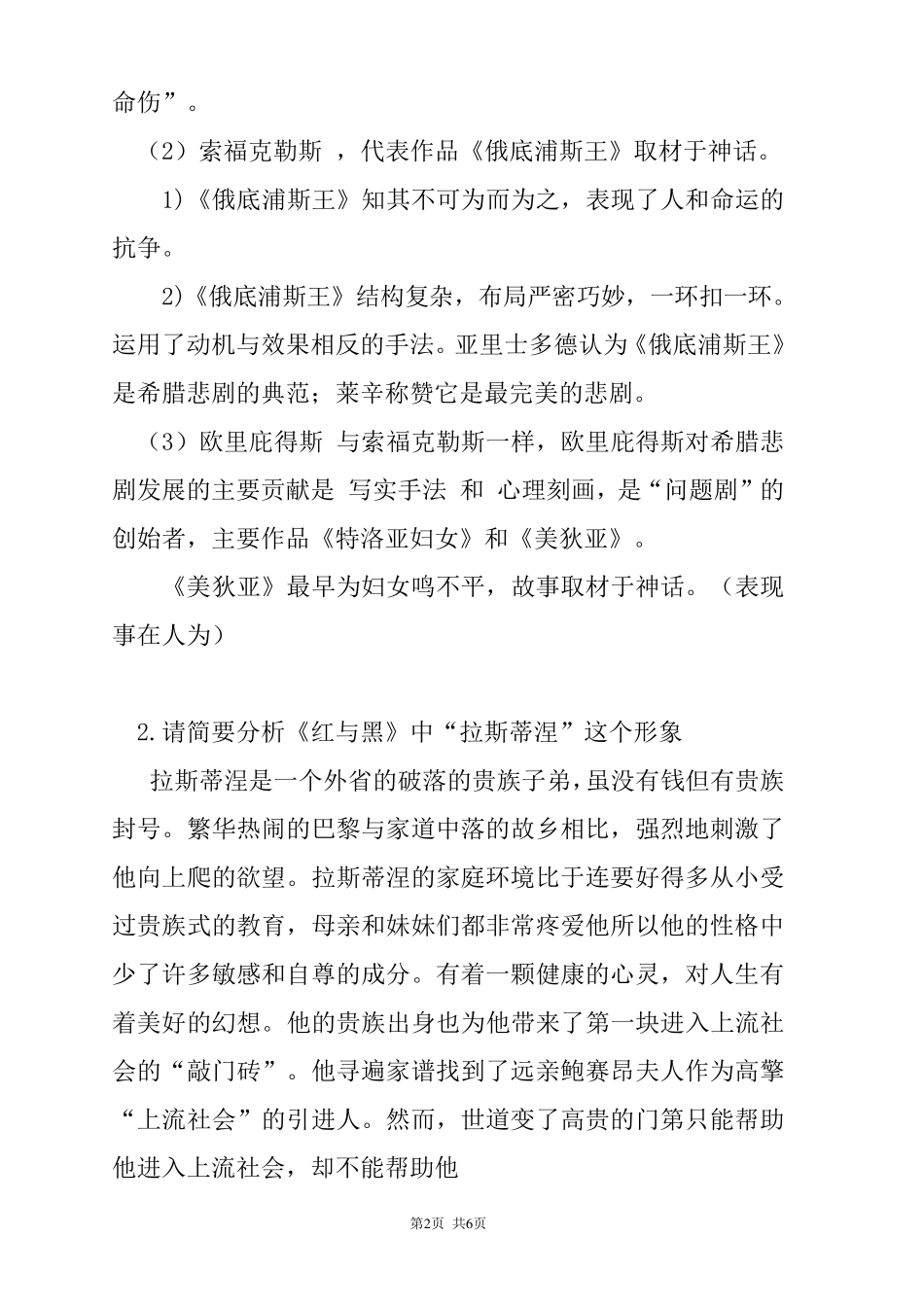 命伤”。

（2）索福克勒斯 ，代表作品《俄底浦斯王》取材于神话。

1)《俄底浦斯王》知其不可为而为之，表现了人和命运的抗争。

2)《俄底浦斯王》结构复杂，布局严密巧妙，一环扣一环。运用了动机与效果相反的手法。亚里士多德认为《俄底浦斯王》是希腊悲剧的典范；莱辛称赞它是最完美的悲剧。

（3）欧里庇得斯 与索福克勒斯一样，欧里庇得斯对希腊悲剧发展的主要贡献是 写实手法 和 心理刻画，是“问题剧”的创始者，主要作品《特洛亚妇女》和《美狄亚》。

《美狄亚》最早为妇女鸣不平，故事取材于神话。（表现事在人为）

2.请简要分析《红与黑》中“拉斯蒂涅”这个形象

拉斯蒂涅是一个外省的破落的贵族子弟，虽没有钱但有贵族封号。繁华热闹的巴黎与家道中落的故乡相比，强烈地刺激了他向上爬的欲望。拉斯蒂涅的家庭环境比于连要好得多从小受过贵族式的教育，母亲和妹妹们都非常疼爱他所以他的性格中少了许多敏感和自尊的成分。有着一颗健康的心灵，对人生有着美好的幻想。他的贵族出身也为他带来了第一块进入上流社会的“敲门砖”。他寻遍家谱找到了远亲鲍赛昂夫人作为高擎“上流社会”的引进人。然而，世道变了高贵的门第只能帮助他进入上流社会，却不能帮助他

第2页 共6页